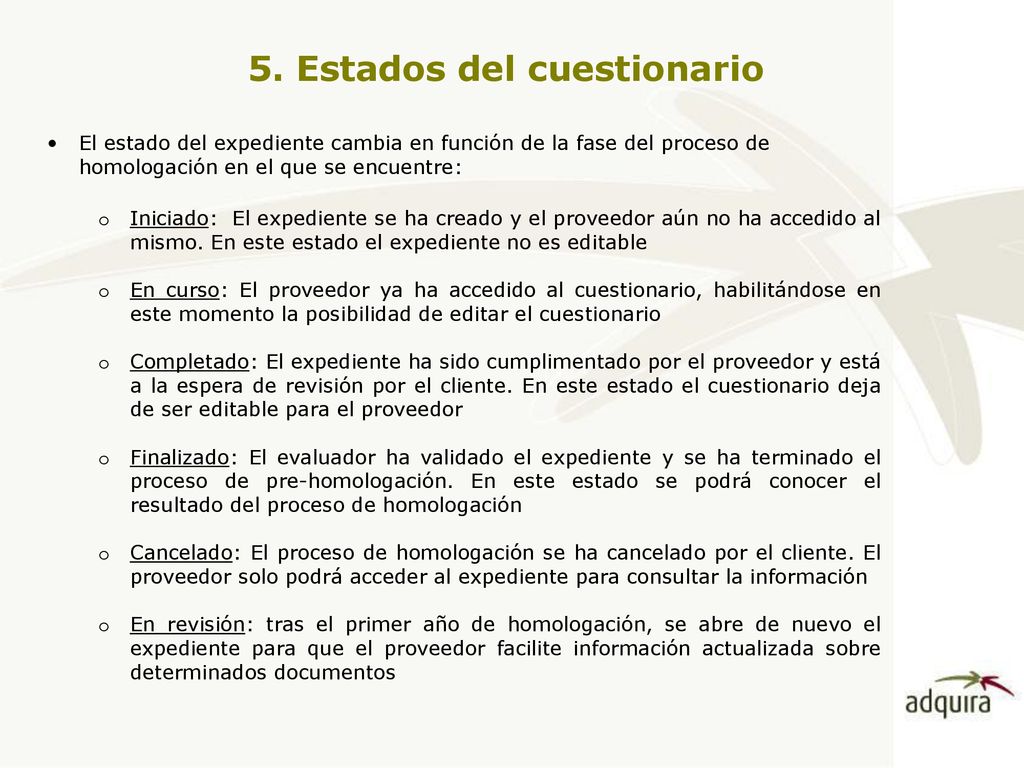 5. Estados del cuestionario

• El estado del expediente cambia en función de la fase del proceso de homologación en el que se encuentre:

o Iniciado: El expediente se ha creado y el proveedor aún no ha accedido al mismo. En este estado el expediente no es editable

o En curso: El proveedor ya ha accedido al cuestionario, habilitándose en este momento la posibilidad de editar el cuestionario

o Completado: El expediente ha sido cumplimentado por el proveedor y está a la espera de revisión por el cliente. En este estado el cuestionario deja de ser editable para el proveedor

o Finalizado: El evaluador ha validado el expediente y se ha terminado el proceso de pre-homologación. En este estado se podrá conocer el resultado del proceso de homologación

o Cancelado: El proceso de homologación se ha cancelado por el cliente. El proveedor solo podrá acceder al expediente para consultar la información

o En revisión: tras el primer año de homologación, se abre de nuevo el expediente para que el proveedor facilite información actualizada sobre determinados documentos

adquira